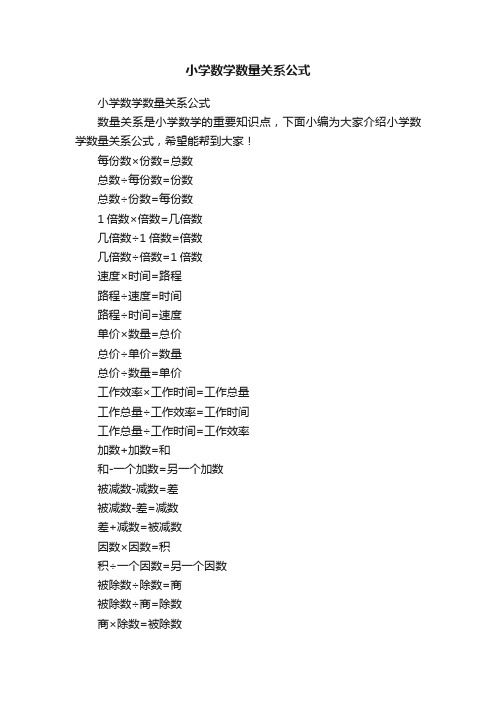 小学数学数量关系公式

小学数学数量关系公式

数量关系是小学数学的重要知识点，下面小编为大家介绍小学数学数量关系公式，希望能帮到大家！

每份数×份数=总数

总数÷每份数=份数

总数÷份数=每份数

1 倍数×倍数=几倍数

几倍数÷1 倍数=倍数

几倍数÷倍数=1 倍数

速度×时间=路程

路程÷速度=时间

路程÷时间=速度

单价×数量=总价

总价÷单价=数量

总价÷数量=单价

工作效率×工作时间=工作总量

工作总量÷工作效率=工作时间

工作总量÷工作时间=工作效率

加数+加数=和

和-一个加数=另一个加数

被减数-减数=差

被减数-差=减数

差+减数=被减数

因数×因数=积

积÷一个因数=另一个因数

被除数÷除数=商

被除数÷商=除数

商×除数=被除数